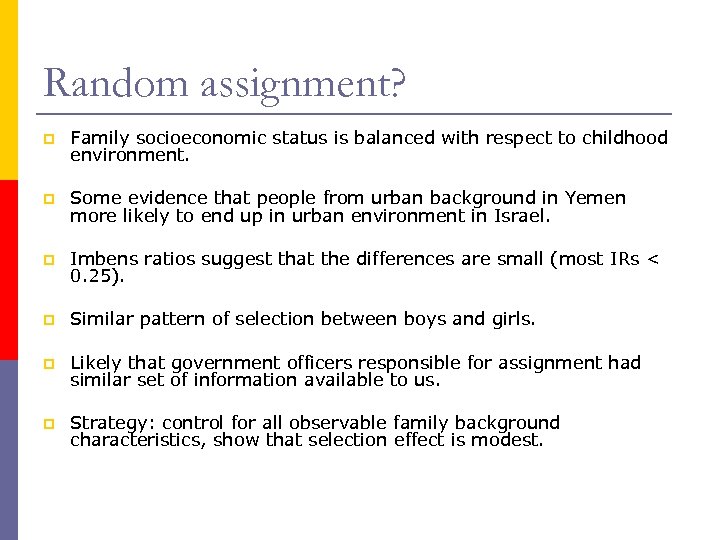 Random assignment?

Family socioeconomic status is balanced with respect to childhood environment.

Some evidence that people from urban background in Yemen more likely to end up in urban environment in Israel.

Imbens ratios suggest that the differences are small (most IRs < 0.25).

Similar pattern of selection between boys and girls.

Likely that government officers responsible for assignment had similar set of information available to us.

Strategy: control for all observable family background characteristics, show that selection effect is modest.